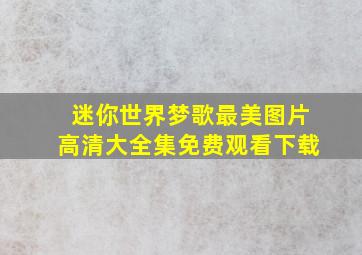 迷你世界梦歌最美图片
高清大全集免费观看下载